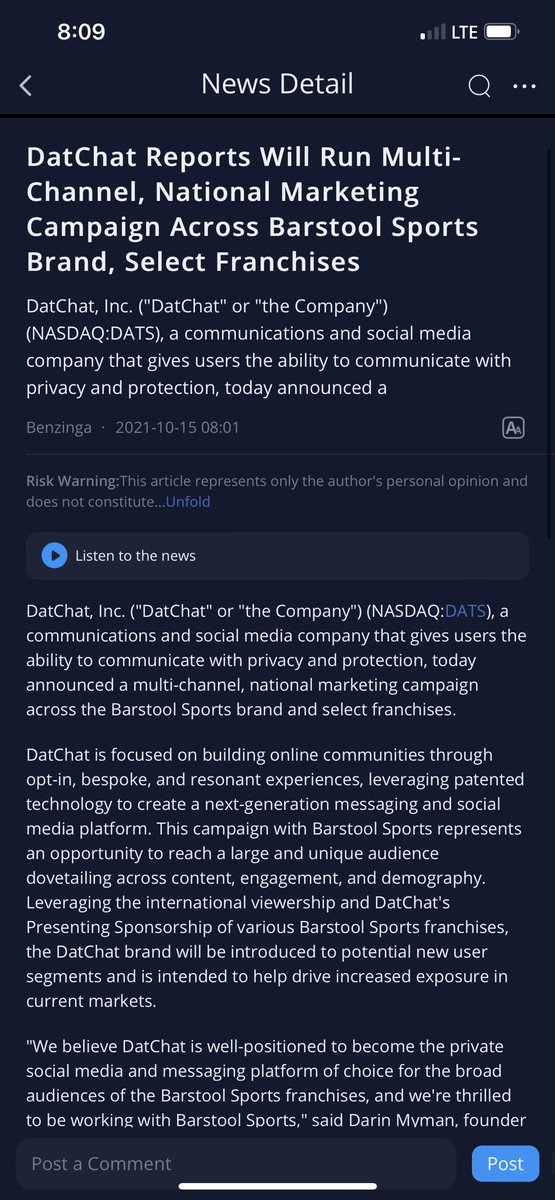 8:09
LTE

News Detail

DatChat Reports Will Run Multi-Channel, National Marketing Campaign Across Barstool Sports Brand, Select Franchises

DatChat, Inc. ("DatChat" or "the Company") (NASDAQ:DATS), a communications and social media company that gives users the ability to communicate with privacy and protection, today announced a

Benzinga · 2021-10-15 08:01

Risk Warning:This article represents only the author's personal opinion and does not constitute...Unfold

Listen to the news

DatChat, Inc. ("DatChat" or "the Company") (NASDAQ:DATS), a communications and social media company that gives users the ability to communicate with privacy and protection, today announced a multi-channel, national marketing campaign across the Barstool Sports brand and select franchises.

DatChat is focused on building online communities through opt-in, bespoke, and resonant experiences, leveraging patented technology to create a next-generation messaging and social media platform. This campaign with Barstool Sports represents an opportunity to reach a large and unique audience dovetailing across content, engagement, and demography. Leveraging the international viewership and DatChat's Presenting Sponsorship of various Barstool Sports franchises, the DatChat brand will be introduced to potential new user segments and is intended to help drive increased exposure in current markets.

"We believe DatChat is well-positioned to become the private social media and messaging platform of choice for the broad audiences of the Barstool Sports franchises, and we're thrilled to be working with Barstool Sports," said Darin Myman, founder

Post a Comment
Post